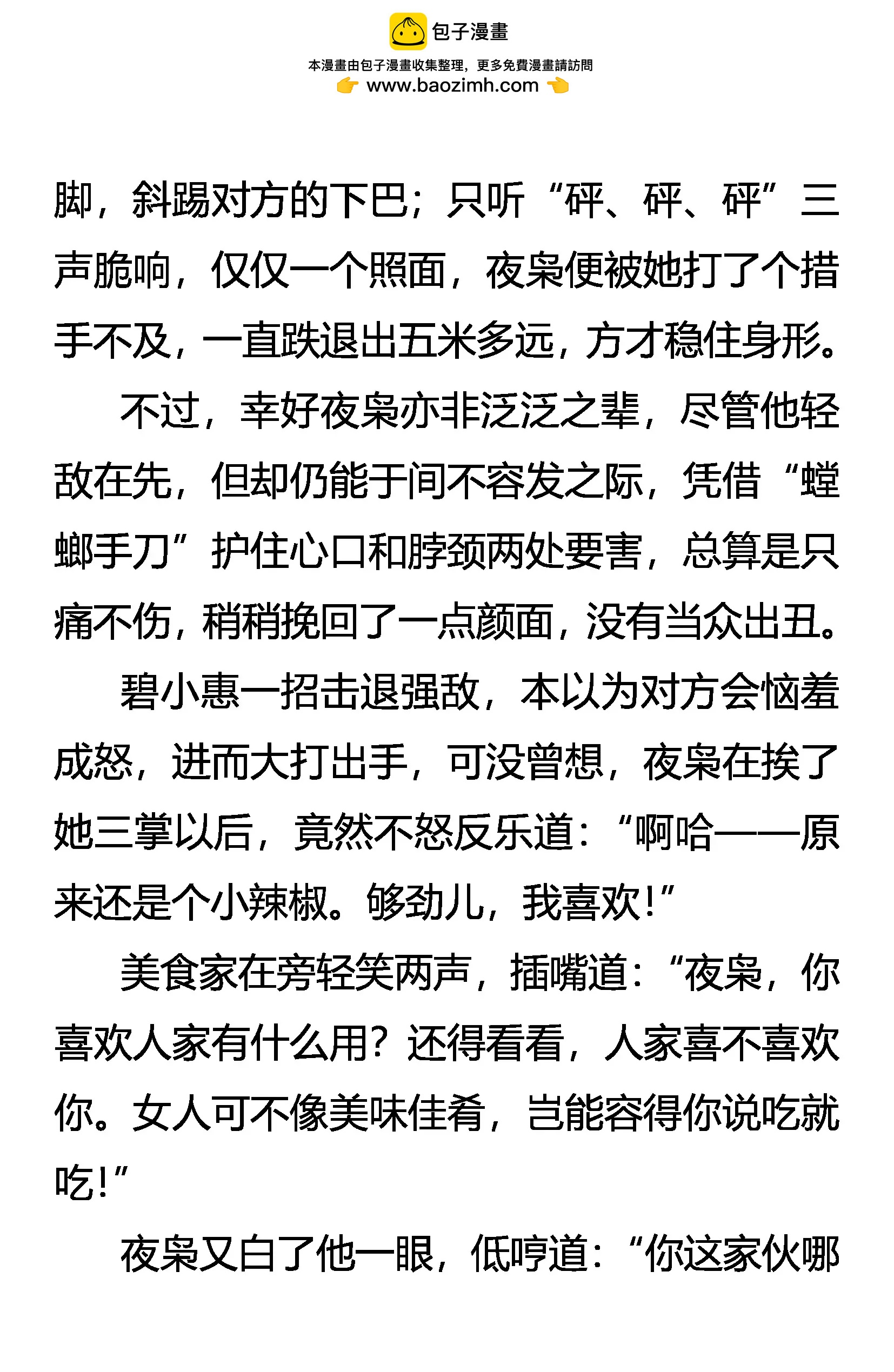 包子漫畫
本漫畫由包子漫畫收集整理，更多免費漫畫請訪問
www.baozimh.com

脚，斜踢对方的下巴；只听“砰、砰、砰”三声脆响，仅仅一个照面，夜枭便被她打了个措手不及，一直跌退出五米多远，方才稳住身形。

不过，幸好夜枭亦非泛泛之辈，尽管他轻敌在先，但却仍能于间不容发之际，凭借“螳螂手刀”护住心口和脖颈两处要害，总算是只痛不伤，稍稍挽回了一点颜面，没有当众出丑。

碧小惠一招击退强敌，本以为对方会恼羞成怒，进而大打出手，可没曾想，夜枭在挨了她三掌以后，竟然不怒反乐道：“啊哈——原来还是个小辣椒。够劲儿，我喜欢！”

美食家在旁轻笑两声，插嘴道：“夜枭，你喜欢人家有什么用？还得看看，人家喜不喜欢你。女人可不像美味佳肴，岂能容得你说吃就吃！”

夜枭又白了他一眼，低哼道：“你这家伙哪